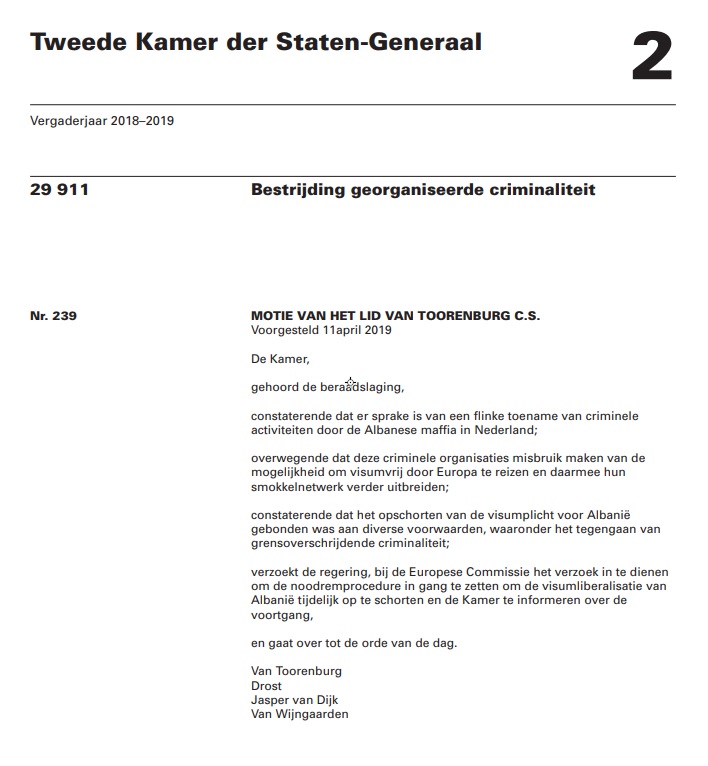 Tweede Kamer der Staten-Generaal

2

Vergaderjaar 2018–2019

29 911

Bestrijding georganiseerde criminaliteit

Nr. 239

MOTIE VAN HET LID VAN TOORENBURG C.S.
Voorgesteld 11april 2019

De Kamer,

gehoord de beraadslaging,

constaterende dat er sprake is van een flinke toename van criminele activiteiten door de Albanese maffia in Nederland;

overwegende dat deze criminele organisaties misbruik maken van de mogelijkheid om visumvrij door Europa te reizen en daarmee hun smokkelnetwerk verder uitbreiden;

constaterende dat het opschorten van de visumplicht voor Albanië gebonden was aan diverse voorwaarden, waaronder het tegengaan van grensoverschrijdende criminaliteit;

verzoekt de regering, bij de Europese Commissie het verzoek in te dienen om de noodremprocedure in gang te zetten om de visumliberalisatie van Albanië tijdelijk op te schorten en de Kamer te informeren over de voortgang,

en gaat over tot de orde van de dag.

Van Toorenburg
Drost
Jasper van Dijk
Van Wijngaarden